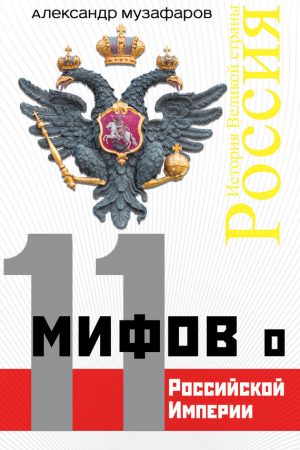 александр музафаров

История Великой страны
РОССИЯ

11
МИФОВ о
Российской
Империи